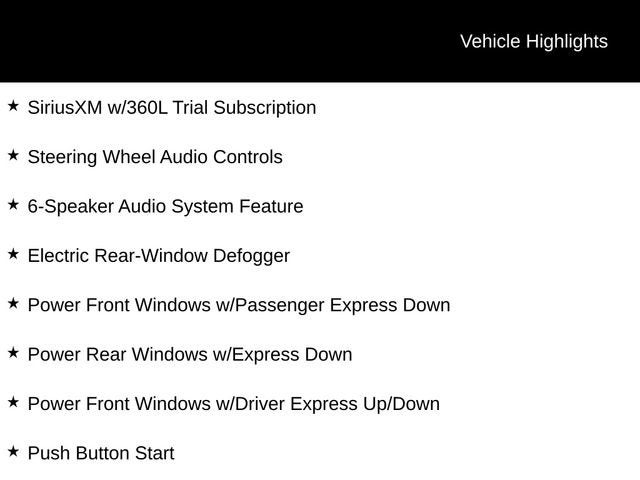 Vehicle Highlights

★ SiriusXM w/360L Trial Subscription

★ Steering Wheel Audio Controls

★ 6-Speaker Audio System Feature

★ Electric Rear-Window Defogger

★ Power Front Windows w/Passenger Express Down

★ Power Rear Windows w/Express Down

★ Power Front Windows w/Driver Express Up/Down

★ Push Button Start